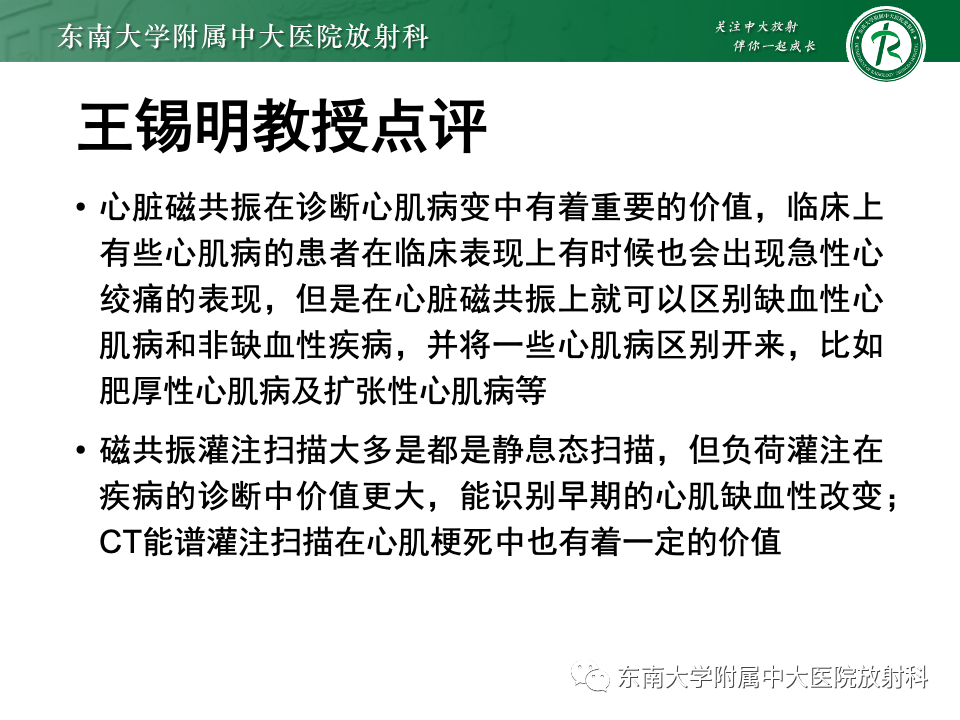 东南大学附属中大医院放射科

关注中大放射
伴你一起成长

王锡明教授点评

• 心脏磁共振在诊断心肌病变中有着重要的价值，临床上有些心肌病的患者在临床表现上有时候也会出现急性心绞痛的表现，但是在心脏磁共振上就可以区别缺血性心肌病和非缺血性疾病，并将一些心肌病区别开来，比如肥厚性心肌病及扩张性心肌病等

• 磁共振灌注扫描大多是都是静息态扫描，但负荷灌注在疾病的诊断中价值更大，能识别早期的心肌缺血性改变；CT能谱灌注扫描在心肌梗死中也有着一定的价值

东南大学附属中大医院放射科